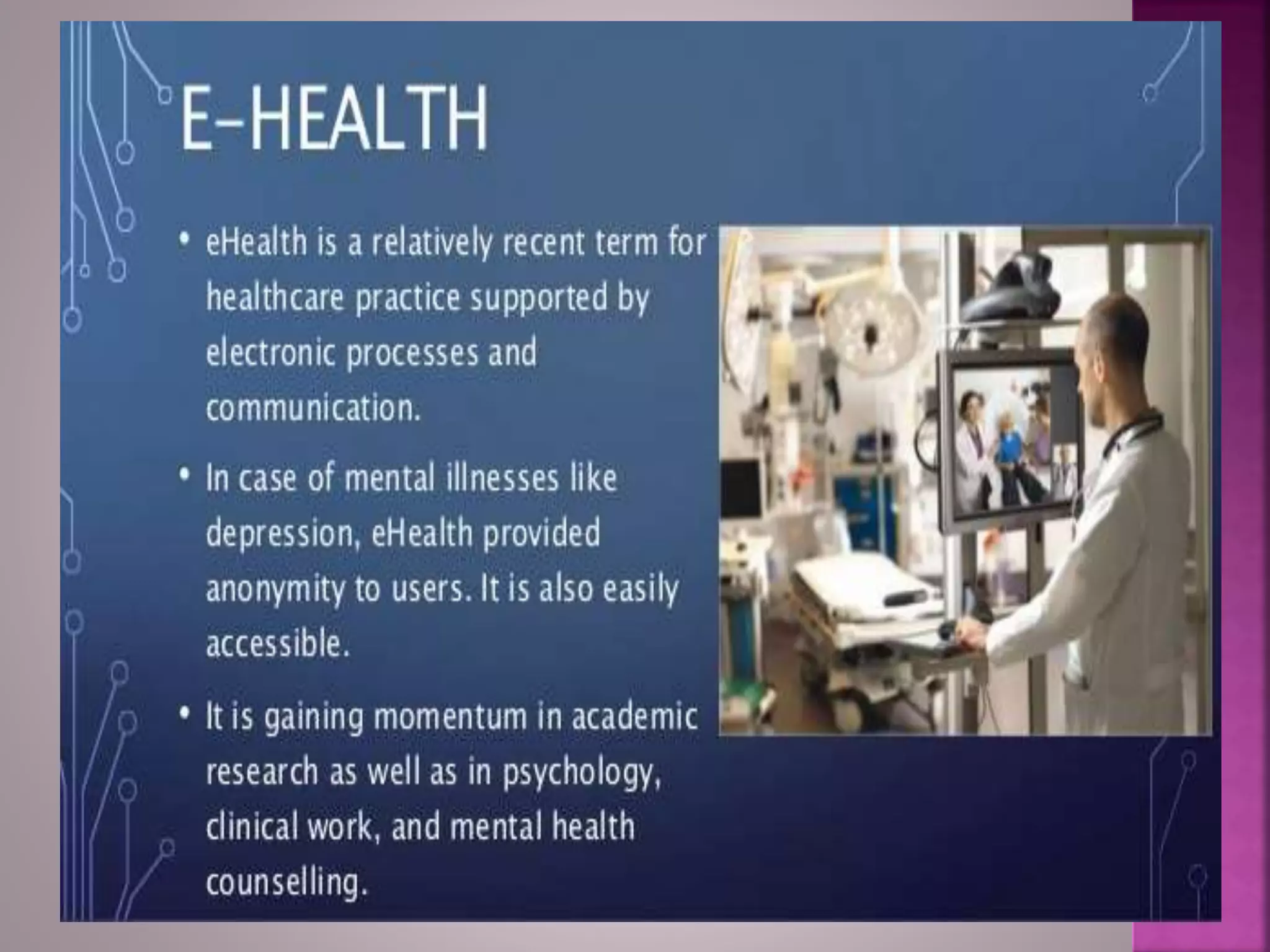 E-HEALTH

• eHealth is a relatively recent term for healthcare practice supported by electronic processes and communication.

• In case of mental illnesses like depression, eHealth provided anonymity to users. It is also easily accessible.

• It is gaining momentum in academic research as well as in psychology, clinical work, and mental health counselling.